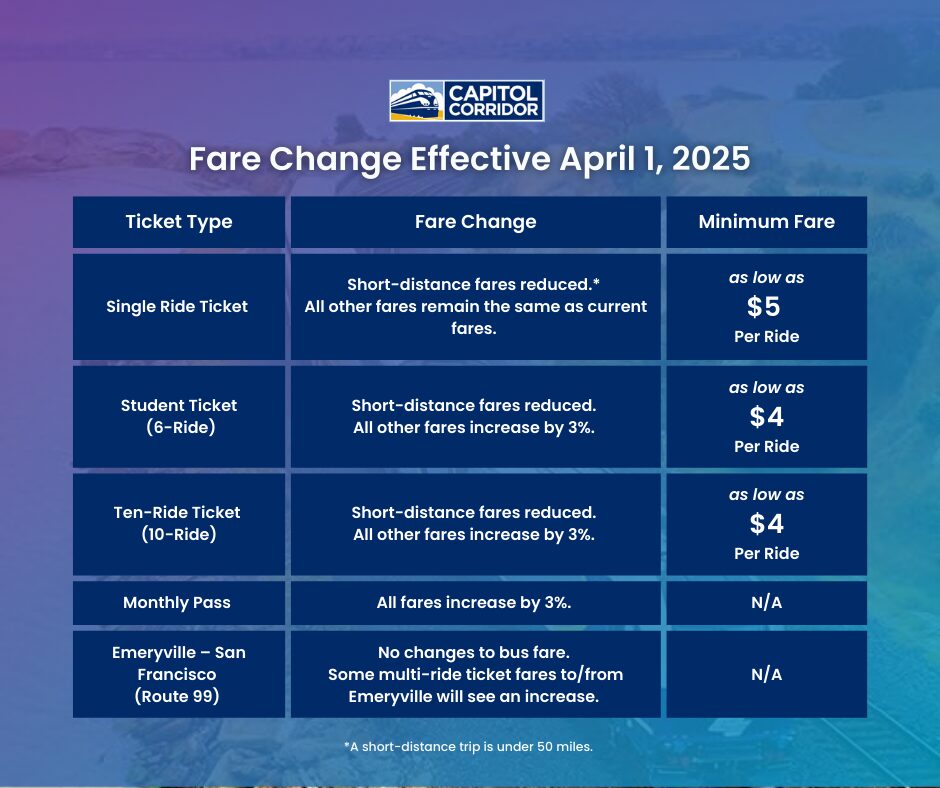 CAPITOL CORRIDOR

Fare Change Effective April 1, 2025

| Ticket Type | Fare Change | Minimum Fare |
|---|---|---|
| Single Ride Ticket | Short-distance fares reduced.* All other fares remain the same as current fares. | as low as $5 Per Ride |
| Student Ticket (6-Ride) | Short-distance fares reduced. All other fares increase by 3%. | as low as $4 Per Ride |
| Ten-Ride Ticket (10-Ride) | Short-distance fares reduced. All other fares increase by 3%. | as low as $4 Per Ride |
| Monthly Pass | All fares increase by 3%. | N/A |
| Emeryville – San Francisco (Route 99) | No changes to bus fare. Some multi-ride ticket fares to/from Emeryville will see an increase. | N/A |

*A short-distance trip is under 50 miles.